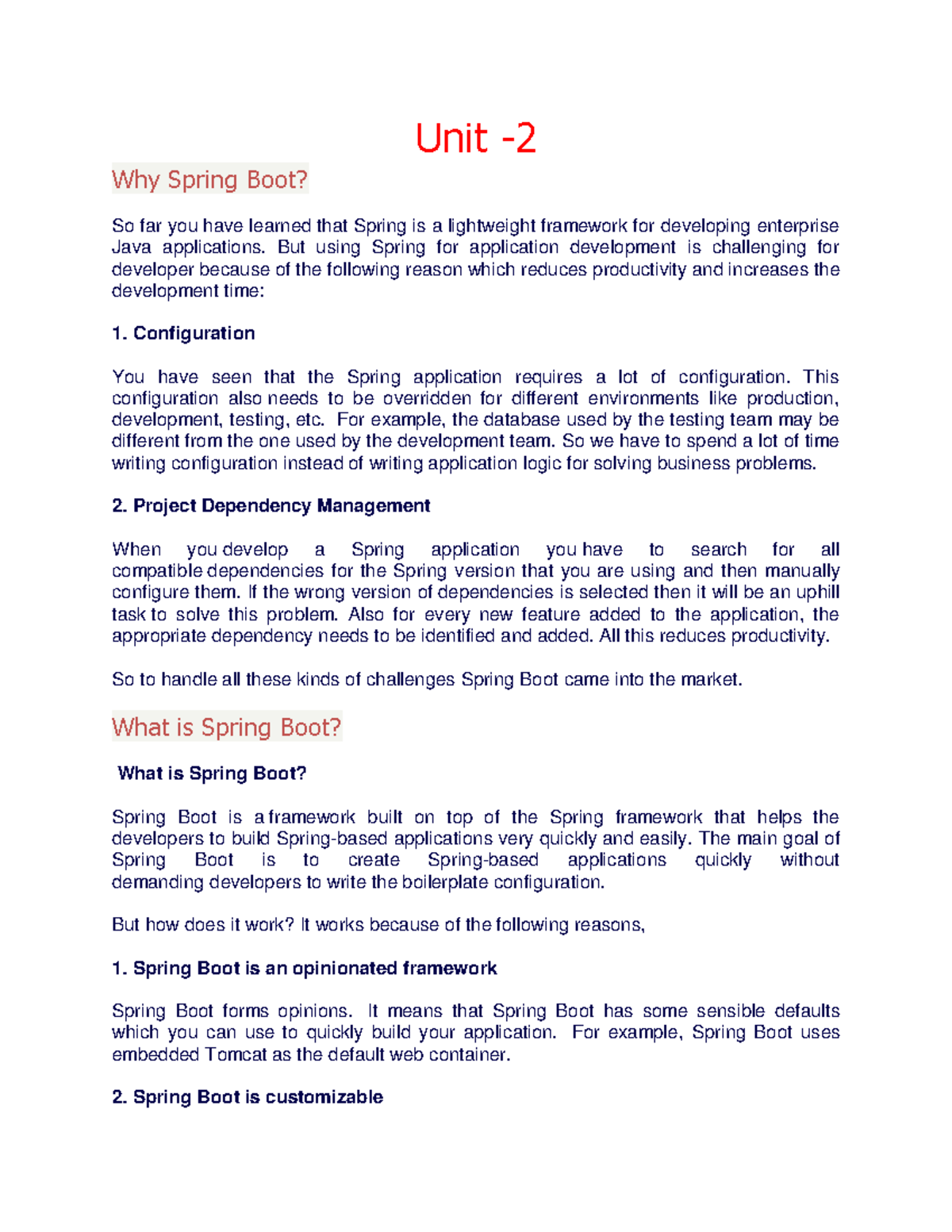 Unit -2

Why Spring Boot?

So far you have learned that Spring is a lightweight framework for developing enterprise Java applications. But using Spring for application development is challenging for developer because of the following reason which reduces productivity and increases the development time:

1. Configuration

You have seen that the Spring application requires a lot of configuration. This configuration also needs to be overridden for different environments like production, development, testing, etc. For example, the database used by the testing team may be different from the one used by the development team. So we have to spend a lot of time writing configuration instead of writing application logic for solving business problems.

2. Project Dependency Management

When you develop a Spring application you have to search for all compatible dependencies for the Spring version that you are using and then manually configure them. If the wrong version of dependencies is selected then it will be an uphill task to solve this problem. Also for every new feature added to the application, the appropriate dependency needs to be identified and added. All this reduces productivity.

So to handle all these kinds of challenges Spring Boot came into the market.

What is Spring Boot?

What is Spring Boot?

Spring Boot is a framework built on top of the Spring framework that helps the developers to build Spring-based applications very quickly and easily. The main goal of Spring Boot is to create Spring-based applications quickly without demanding developers to write the boilerplate configuration.

But how does it work? It works because of the following reasons,

1. Spring Boot is an opinionated framework

Spring Boot forms opinions. It means that Spring Boot has some sensible defaults which you can use to quickly build your application. For example, Spring Boot uses embedded Tomcat as the default web container.

2. Spring Boot is customizable